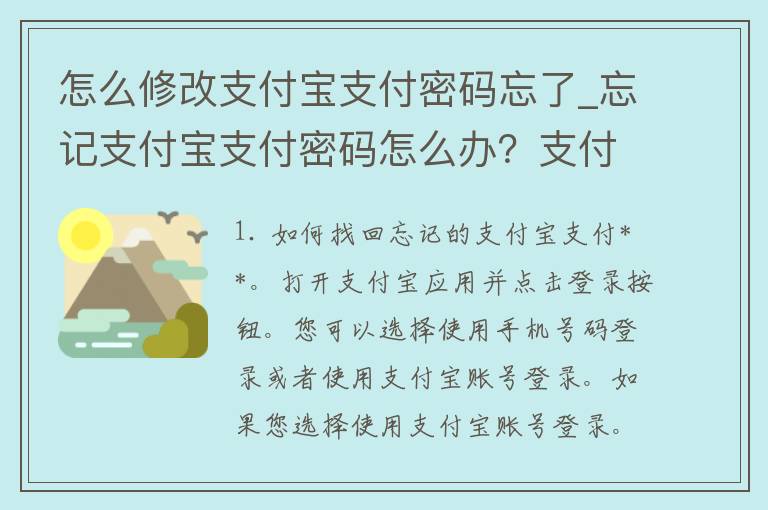 怎么修改支付宝支付密码忘了_忘记支付宝支付密码怎么办？支付

1. 如何找回忘记的支付宝支付**。打开支付宝应用并点击登录按钮。您可以选择使用手机号码登录或者使用支付宝账号登录。如果您选择使用支付宝账号登录。